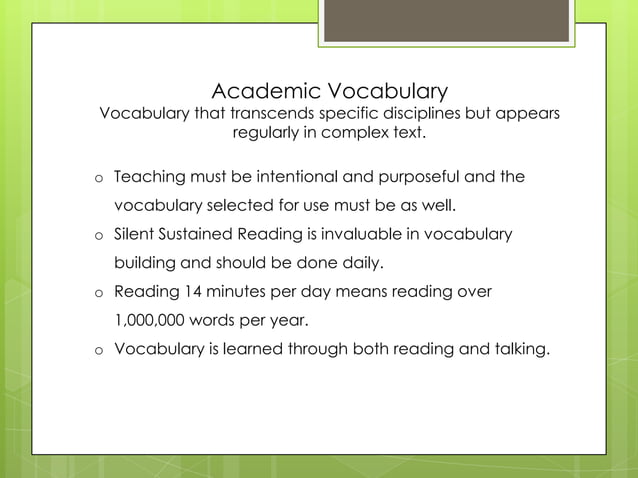 Academic Vocabulary
Vocabulary that transcends specific disciplines but appears regularly in complex text.

o Teaching must be intentional and purposeful and the vocabulary selected for use must be as well.
o Silent Sustained Reading is invaluable in vocabulary building and should be done daily.
o Reading 14 minutes per day means reading over 1,000,000 words per year.
o Vocabulary is learned through both reading and talking.